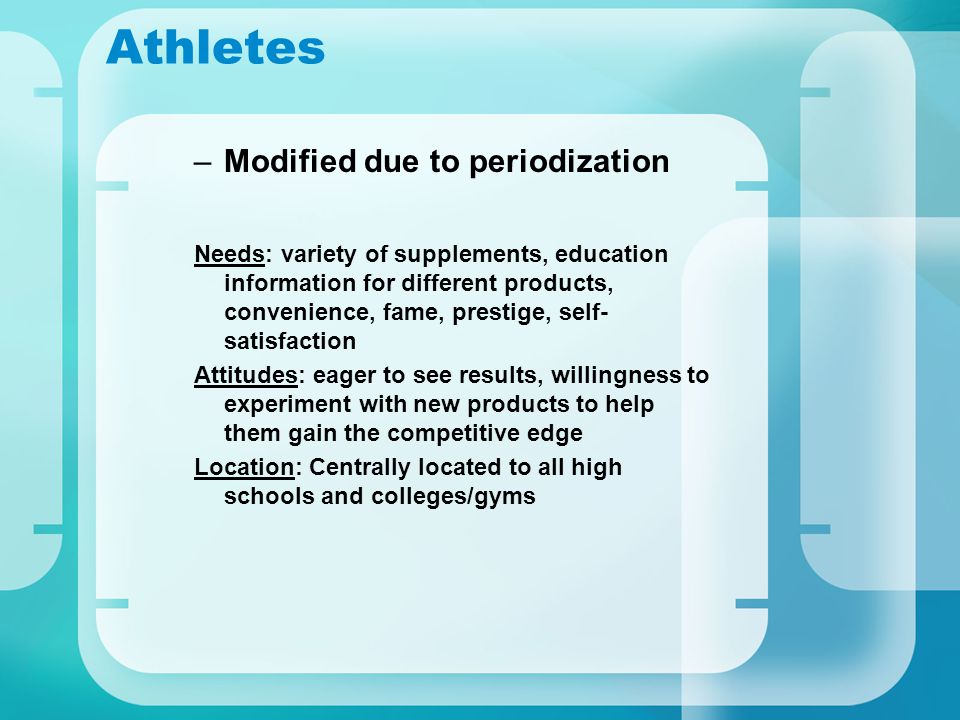 Athletes

– Modified due to periodization

Needs: variety of supplements, education information for different products, convenience, fame, prestige, self-satisfaction

Attitudes: eager to see results, willingness to experiment with new products to help them gain the competitive edge

Location: Centrally located to all high schools and colleges/gyms